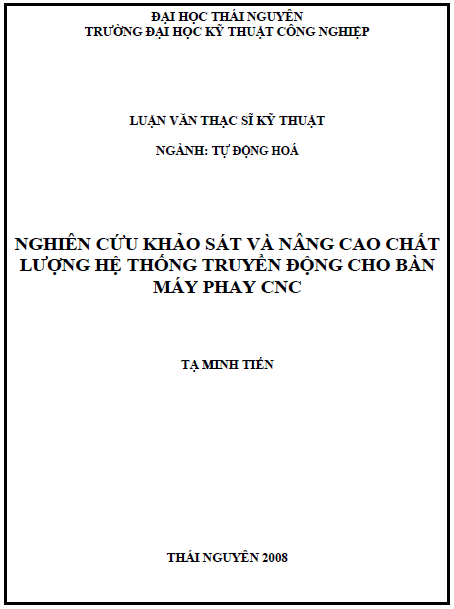 ĐẠI HỌC THÁI NGUYÊN
TRƯỜNG ĐẠI HỌC KỸ THUẬT CÔNG NGHIỆP

LUẬN VĂN THẠC SĨ KỸ THUẬT

NGÀNH: TỰ ĐỘNG HOÁ

NGHIÊN CỨU KHẢO SÁT VÀ NÂNG CAO CHẤT LƯỢNG HỆ THỐNG TRUYỀN ĐỘNG CHO BÀN MÁY PHAY CNC

TẠ MINH TIẾN

THÁI NGUYÊN 2008